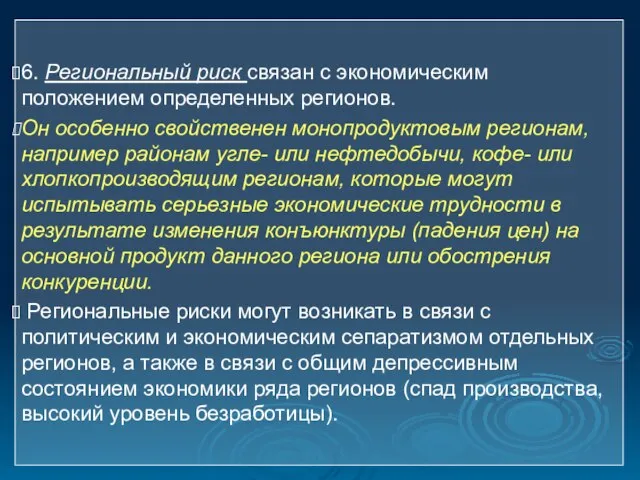 6. Региональный риск связан с экономическим положением определенных регионов.

Он особенно свойственен монопродуктовым регионам, например районам угле- или нефтедобычи, кофе- или хлопкопроизводящим регионам, которые могут испытывать серьезные экономические трудности в результате изменения конъюнктуры (падения цен) на основной продукт данного региона или обострения конкуренции.

Региональные риски могут возникать в связи с политическим и экономическим сепаратизмом отдельных регионов, а также в связи с общим депрессивным состоянием экономики ряда регионов (спад производства, высокий уровень безработицы).